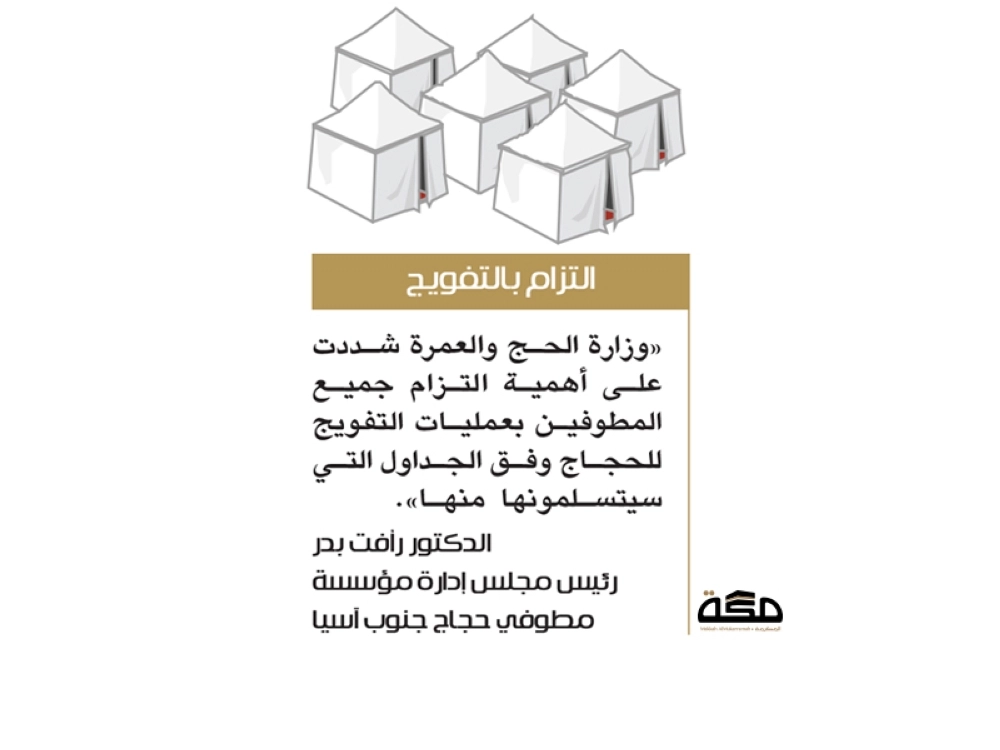 التزام بالتفويج

«وزارة الحج والعمرة شددت على أهمية التزام جميع المطوفين بعمليات التفويج للحجاج وفق الجداول التي سيتسلمونها منها».

الدكتور رأفت بدر
رئيس مجلس إدارة مؤسسة
مطوفي حجاج جنوب آسيا

مكة